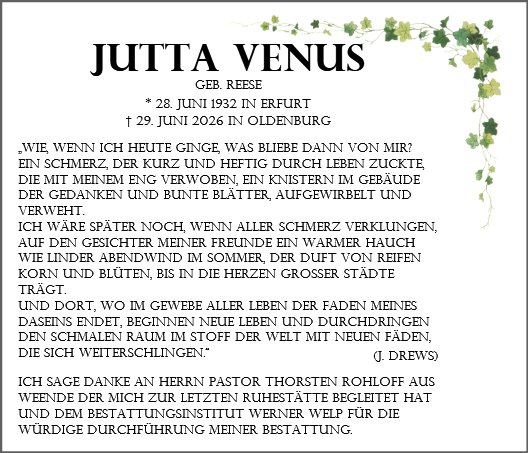 JUTTA VENUS
GEB. REESE
* 28. JUNI 1932 IN ERFURT
† 29. JUNI 2026 IN OLDENBURG

„WIE, WENN ICH HEUTE GINGE, WAS BLIEBE DANN VON MIR? EIN SCHMERZ, DER KURZ UND HEFTIG DURCH LEBEN ZUCKTE, DIE MIT MEINEM ENG VERWOBEN, EIN KNISTERN IM GEBÄUDE DER GEDANKEN UND BUNTE BLÄTTER, AUFGEWIRBELT UND VERWEHT.
ICH WÄRE SPÄTER NOCH, WENN ALLER SCHMERZ VERKLUNGEN, AUF DEN GESICHTER MEINER FREUNDE EIN WARMER HAUCH WIE LINDER ABENDWIND IM SOMMER, DER DUFT VON REIFEN KORN UND BLÜTEN, BIS IN DIE HERZEN GROSSER STÄDTE TRÄGT.
UND DORT, WO IM GEWEBE ALLER LEBEN DER FADEN MEINES DASEINS ENDET, BEGINNEN NEUE LEBEN UND DURCHDRINGEN DEN SCHMALEN RAUM IM STOFF DER WELT MIT NEUEN FÄDEN, DIE SICH WEITERSCHLINGEN.“
(J. DREWS)

ICH SAGE DANKE AN HERRN PASTOR THORSTEN ROHLOFF AUS WEENDE DER MICH ZUR LETZTEN RUHESTÄTTE BEGLEITET HAT UND DEM BESTATTUNGSINSTITUT WERNER WELP FÜR DIE WÜRDIGE DURCHFÜHRUNG MEINER BESTATTUNG.